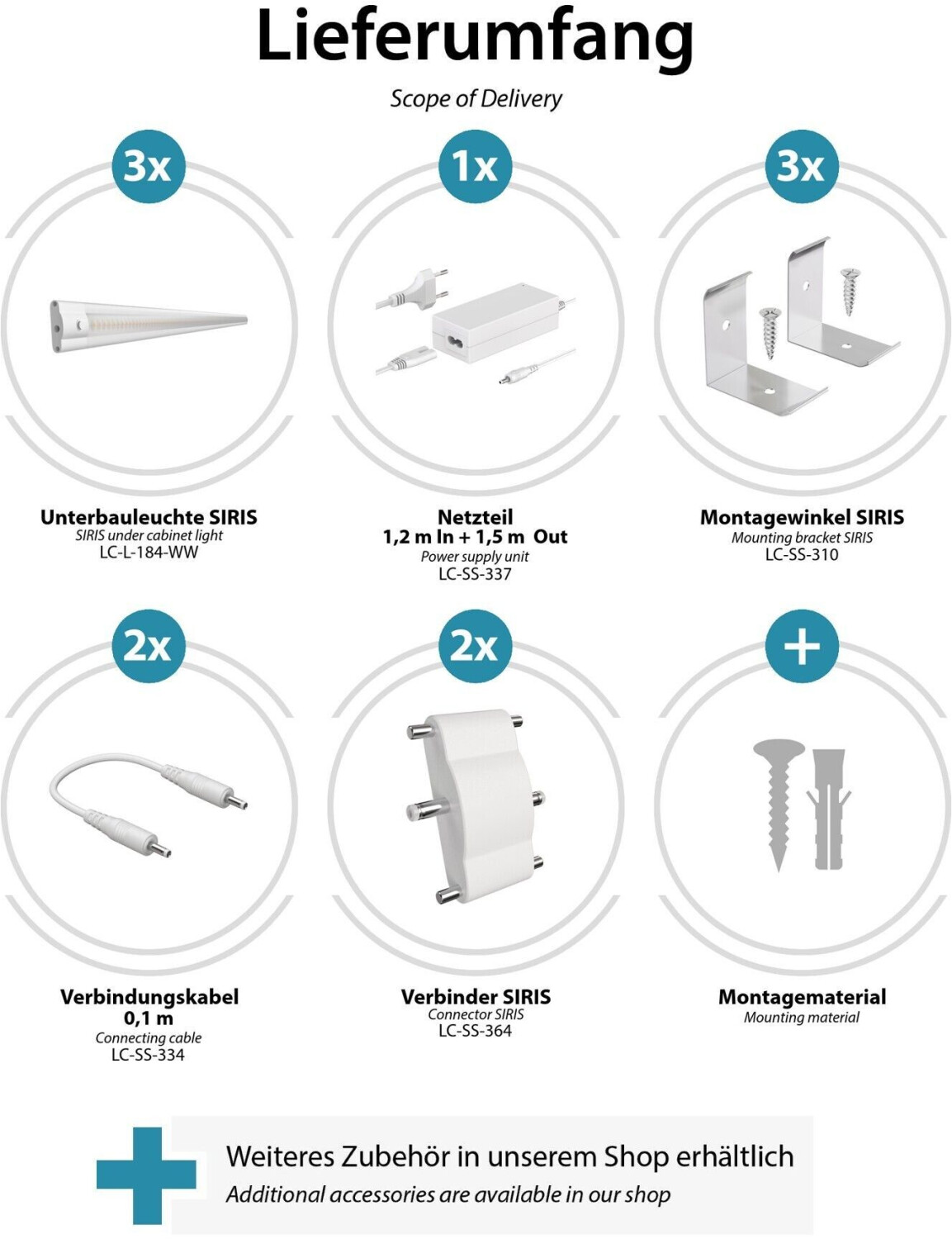 Lieferumfang

Scope of Delivery

3x

Unterbauleuchte SIRIS
SIRIS under cabinet light
LC-L-184-WW

1x

Netzteil
1,2 m In + 1,5 m Out
Power supply unit
LC-SS-337

3x

Montagewinkel SIRIS
Mounting bracket SIRIS
LC-SS-310

2x

Verbindungskabel
0,1 m
Connecting cable
LC-SS-334

2x

Verbinder SIRIS
Connector SIRIS
LC-SS-364

+

Montagematerial
Mounting material

Weiteres Zubehör in unserem Shop erhältlich
Additional accessories are available in our shop